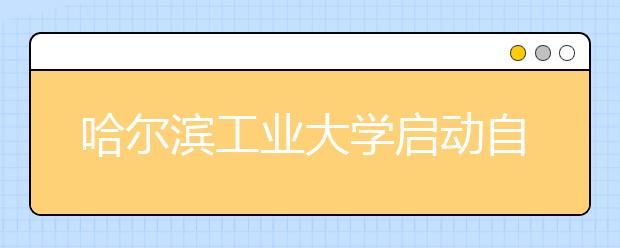 哈尔滨工业大学启动自